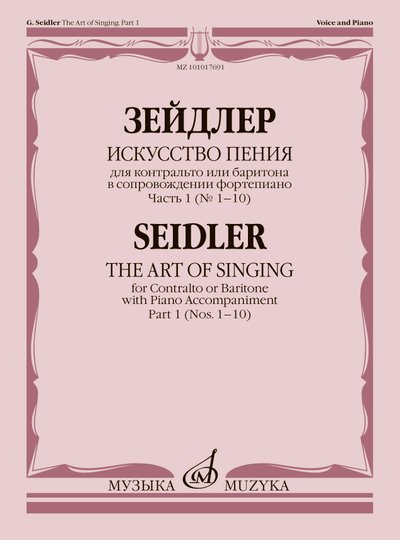 G. Seidler The Art of Singing. Part 1

Voice and Piano

MZ 101017691

ЗЕЙДЛЕР

ИСКУССТВО ПЕНИЯ

для контральто или баритона
в сопровождении фортепиано
Часть 1 (№ 1–10)

SEIDLER

THE ART OF SINGING

for Contralto or Baritone
with Piano Accompaniment
Part 1 (Nos. 1–10)

МУЗЫКА MUZYKA